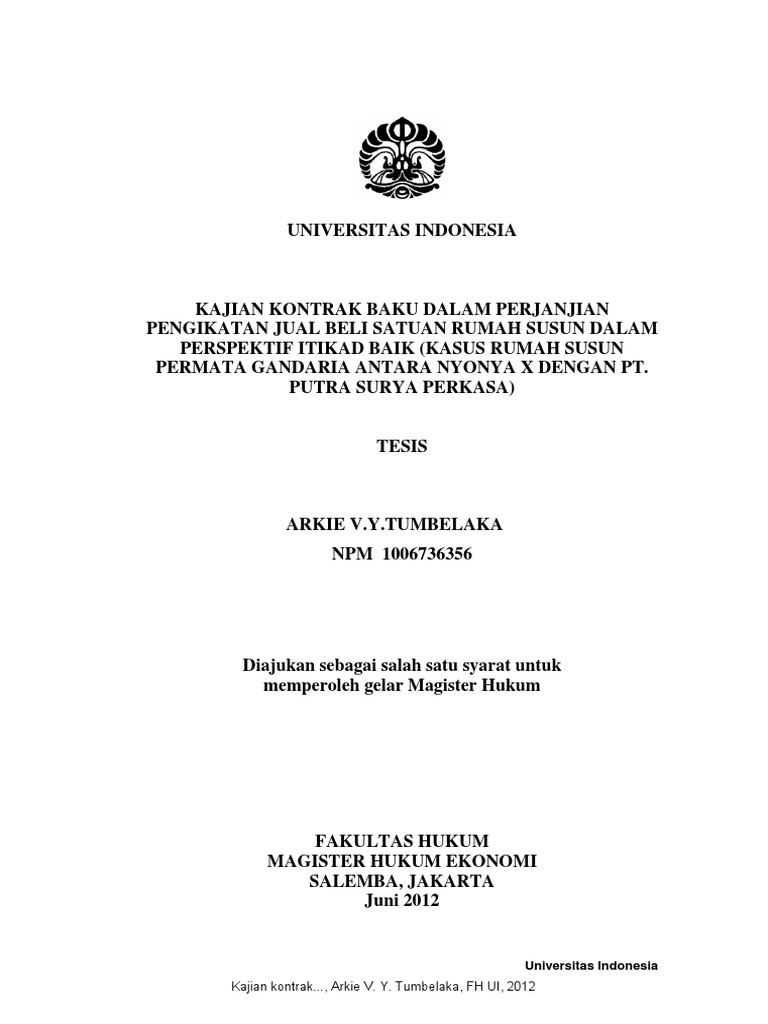 UNIVERSITAS INDONESIA

KAJIAN KONTRAK BAKU DALAM PERJANJIAN PENGIKATAN JUAL BELI SATUAN RUMAH SUSUN DALAM PERSPEKTIF ITIKAD BAIK (KASUS RUMAH SUSUN PERMATA GANDARIA ANTARA NYONYA X DENGAN PT. PUTRA SURYA PERKASA)

TESIS

ARKIE V.Y.TUMBELAKA
NPM 1006736356

Diajukan sebagai salah satu syarat untuk memperoleh gelar Magister Hukum

FAKULTAS HUKUM
MAGISTER HUKUM EKONOMI
SALEMBA, JAKARTA
Juni 2012

Universitas Indonesia

Kajian kontrak..., Arkie V. Y. Tumbelaka, FH UI, 2012